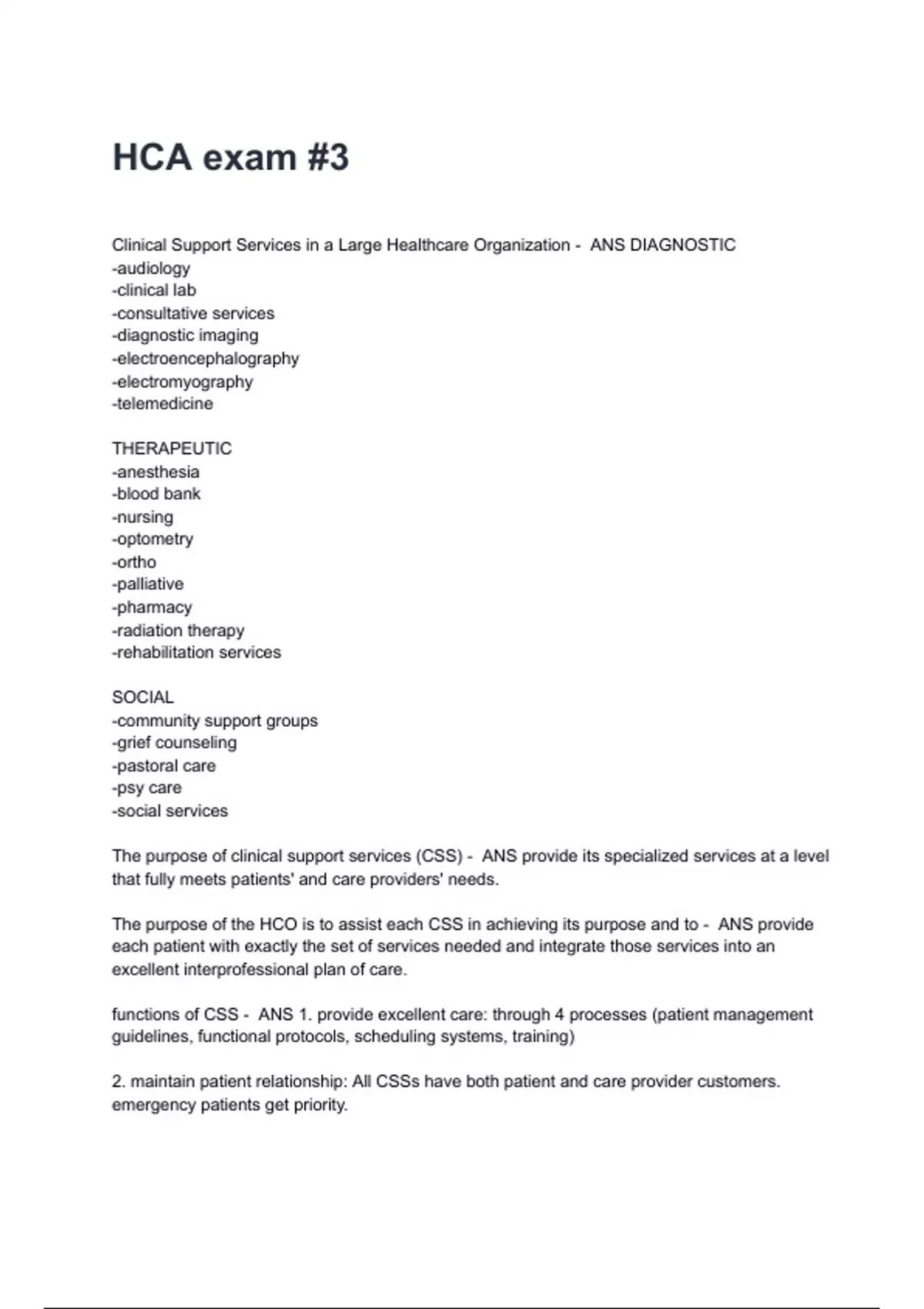 HCA exam #3

Clinical Support Services in a Large Healthcare Organization - ANS DIAGNOSTIC
-audiology
-clinical lab
-consultative services
-diagnostic imaging
-electroencephalography
-electromyography
-telemedicine

THERAPEUTIC
-anesthesia
-blood bank
-nursing
-optometry
-ortho
-palliative
-pharmacy
-radiation therapy
-rehabilitation services

SOCIAL
-community support groups
-grief counseling
-pastoral care
-psy care
-social services

The purpose of clinical support services (CSS) - ANS provide its specialized services at a level that fully meets patients' and care providers' needs.

The purpose of the HCO is to assist each CSS in achieving its purpose and to - ANS provide each patient with exactly the set of services needed and integrate those services into an excellent interprofessional plan of care.

functions of CSS - ANS 1. provide excellent care: through 4 processes (patient management guidelines, functional protocols, scheduling systems, training)

2. maintain patient relationship: All CSSs have both patient and care provider customers. emergency patients get priority.